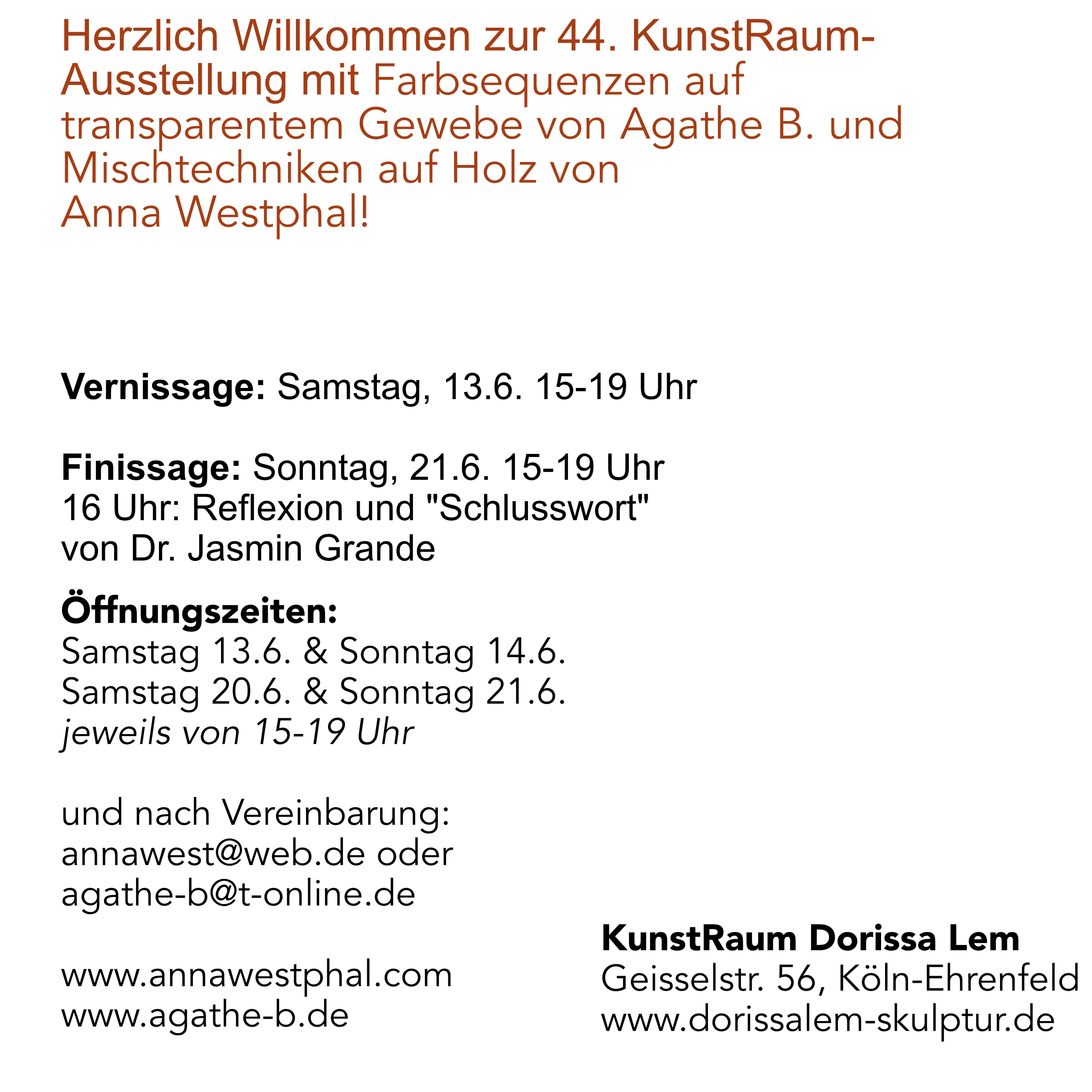 Herzlich Willkommen zur 44. KunstRaum-Ausstellung mit Farbsequenzen auf transparentem Gewebe von Agathe B. und Mischtechniken auf Holz von Anna Westphal!

Vernissage: Samstag, 13.6. 15-19 Uhr

Finissage: Sonntag, 21.6. 15-19 Uhr
16 Uhr: Reflexion und "Schlusswort" von Dr. Jasmin Grande

Öffnungszeiten:
Samstag 13.6. & Sonntag 14.6.
Samstag 20.6. & Sonntag 21.6.
jeweils von 15-19 Uhr

und nach Vereinbarung:
annawest@web.de oder
agathe-b@t-online.de

www.annawestphal.com
www.agathe-b.de

KunstRaum Dorissa Lem
Geisselstr. 56, Köln-Ehrenfeld
www.dorissalem-skulptur.de